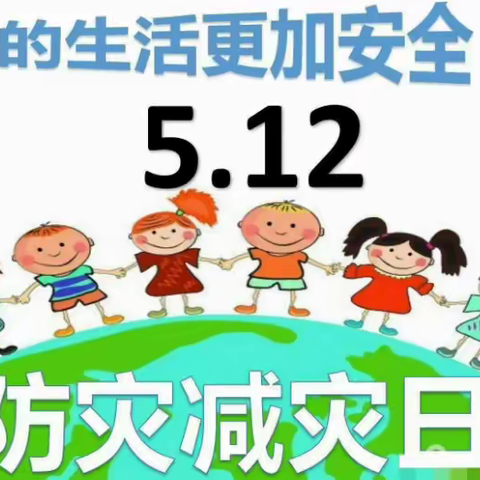 的生活更加安全

5.12

防灾减灾日